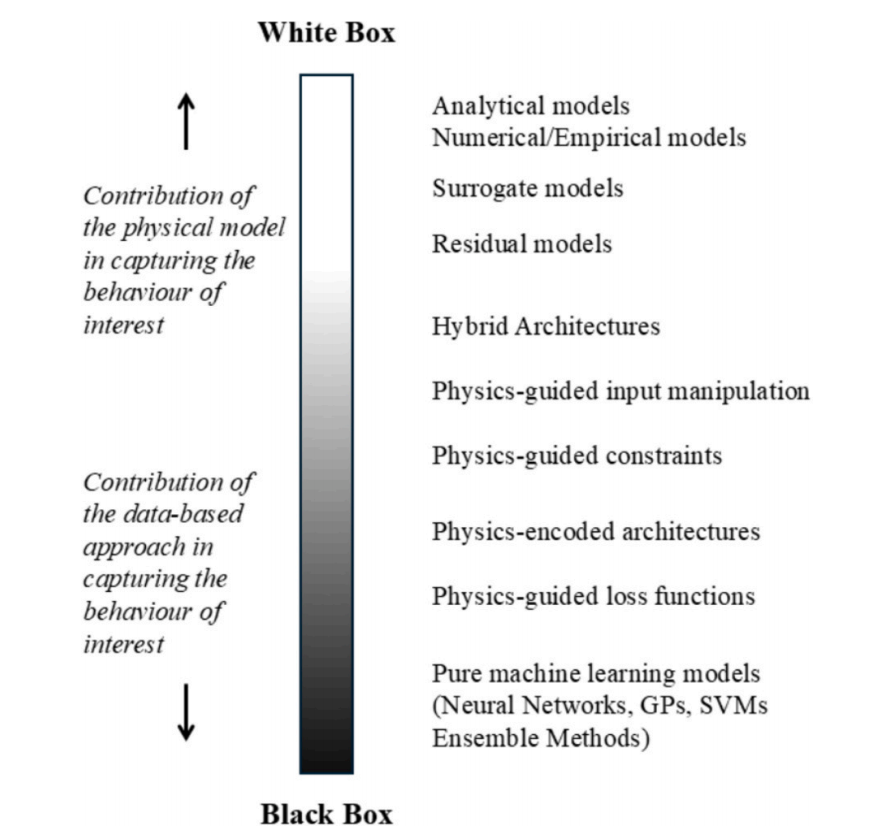 White Box

Contribution of the physical model in capturing the behaviour of interest

Contribution of the data-based approach in capturing the behaviour of interest

Analytical models
Numerical/Empirical models

Surrogate models

Residual models

Hybrid Architectures

Physics-guided input manipulation

Physics-guided constraints

Physics-encoded architectures

Physics-guided loss functions

Pure machine learning models (Neural Networks, GPs, SVMs Ensemble Methods)

Black Box